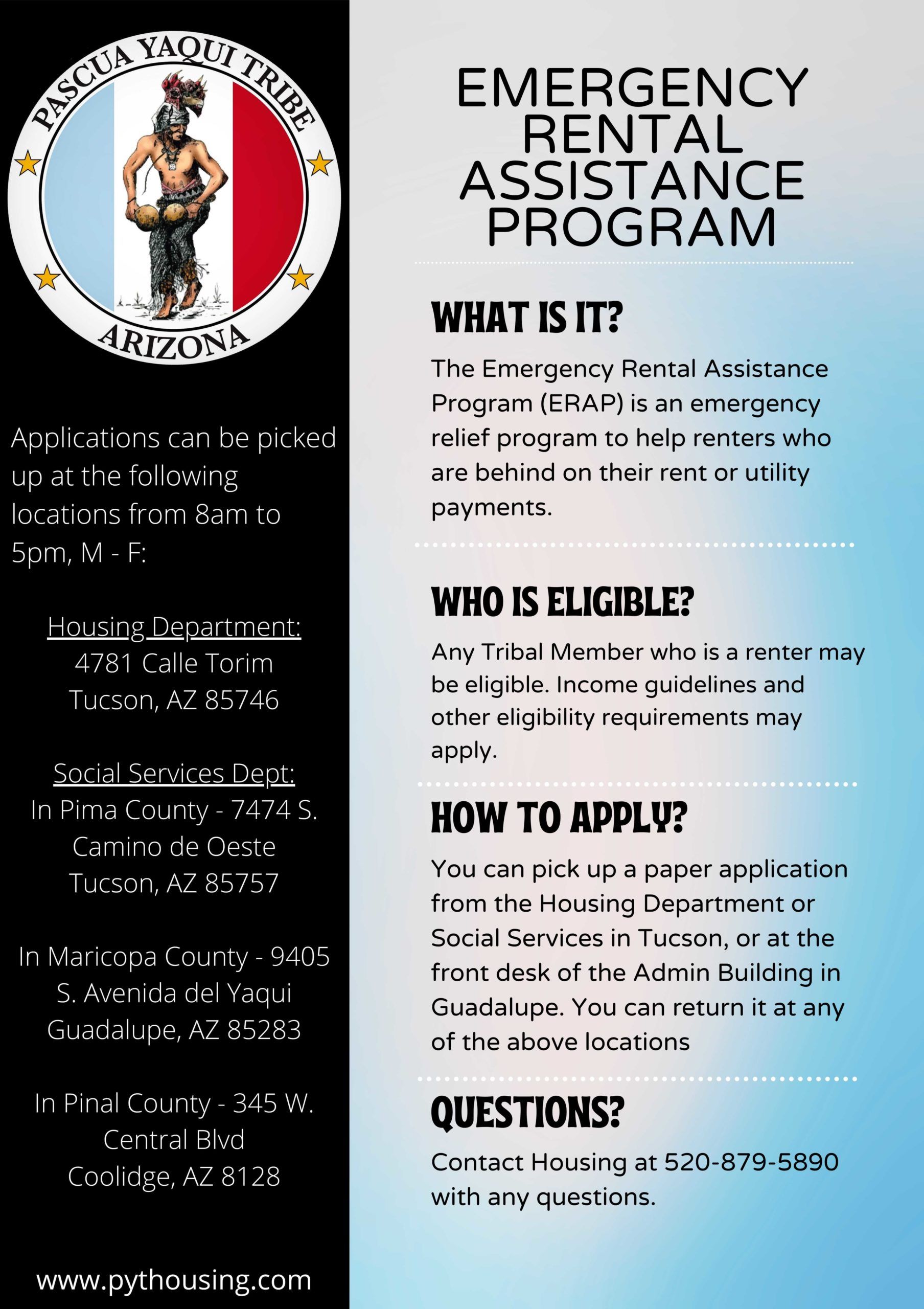 PASCUA YAQUI TRIBE
ARIZONA

Applications can be picked up at the following locations from 8am to 5pm, M - F:

Housing Department:
4781 Calle Torim
Tucson, AZ 85746

Social Services Dept:
In Pima County - 7474 S. Camino de Oeste
Tucson, AZ 85757

In Maricopa County - 9405 S. Avenida del Yaqui
Guadalupe, AZ 85283

In Pinal County - 345 W. Central Blvd
Coolidge, AZ 8128

www.pythousing.com

EMERGENCY RENTAL ASSISTANCE PROGRAM

WHAT IS IT?

The Emergency Rental Assistance Program (ERAP) is an emergency relief program to help renters who are behind on their rent or utility payments.

WHO IS ELIGIBLE?

Any Tribal Member who is a renter may be eligible. Income guidelines and other eligibility requirements may apply.

HOW TO APPLY?

You can pick up a paper application from the Housing Department or Social Services in Tucson, or at the front desk of the Admin Building in Guadalupe. You can return it at any of the above locations

QUESTIONS?

Contact Housing at 520-879-5890 with any questions.